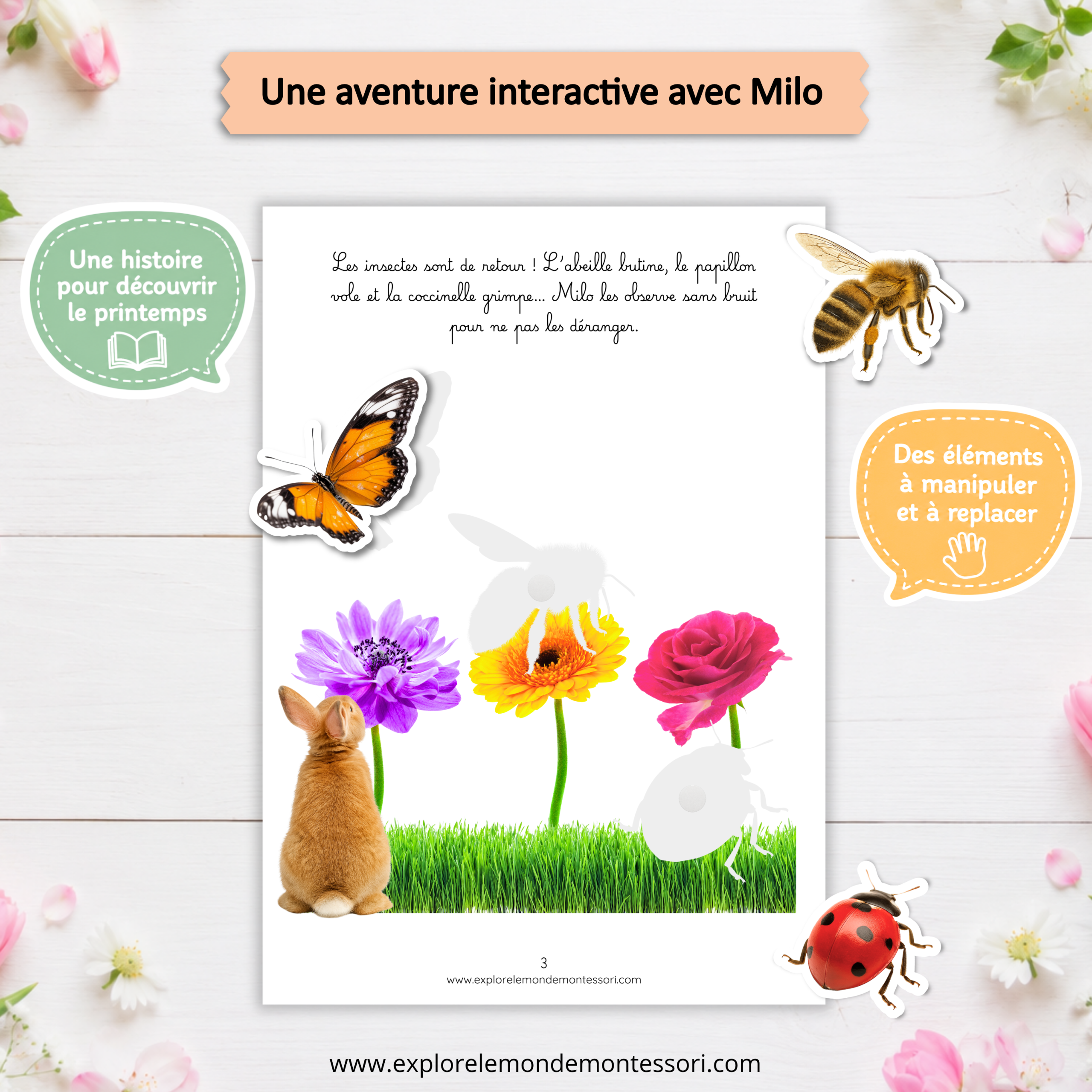 Une aventure interactive avec Milo

Une histoire pour découvrir le printemps

Les insectes sont de retour ! L'abeille butine, le papillon vole et la coccinelle grimpe... Milo les observe sans bruit pour ne pas les déranger.

Des éléments à manipuler et à replacer

3
www.explorelemondemontessori.com

www.explorelemondemontessori.com